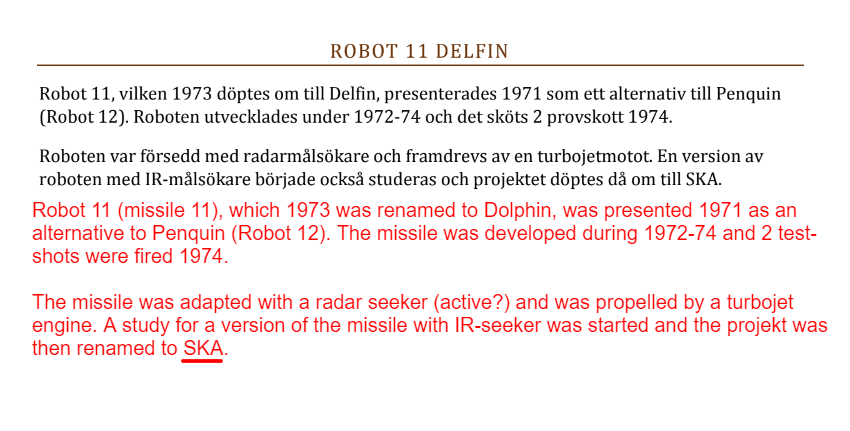 ROBOT 11 DELFIN

Robot 11, vilken 1973 döptes om till Delfin, presenterades 1971 som ett alternativ till Penquin (Robot 12). Roboten utvecklades under 1972-74 och det sköts 2 provskott 1974.

Roboten var försedd med radarmålsökare och framdrevs av en turbojetmotot. En version av roboten med IR-målsökare började också studeras och projektet döptes då om till SKA.

Robot 11 (missile 11), which 1973 was renamed to Dolphin, was presented 1971 as an alternative to Penquin (Robot 12). The missile was developed during 1972-74 and 2 test-shots were fired 1974.

The missile was adapted with a radar seeker (active?) and was propelled by a turbojet engine. A study for a version of the missile with IR-seeker was started and the projekt was then renamed to SKA.